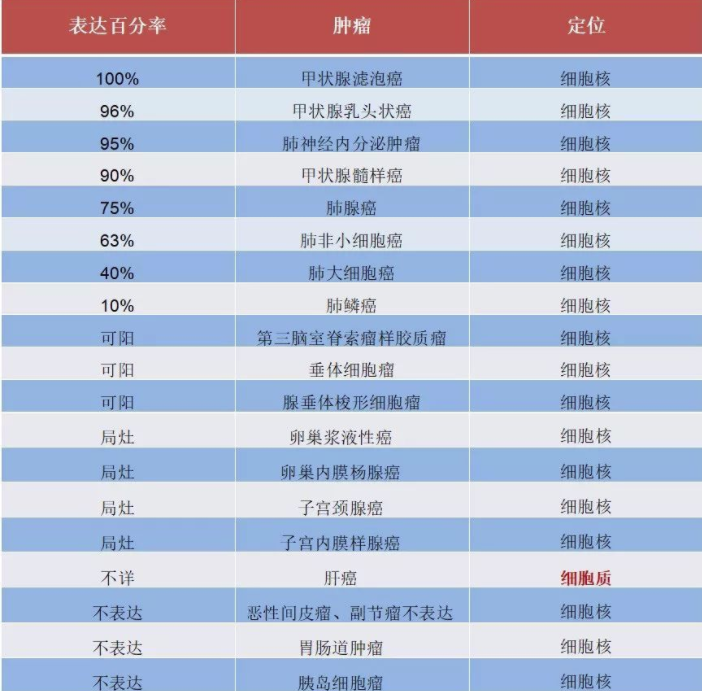 | 表达百分率 | 肿瘤 | 定位 |
|---|---|---|
| 100% | 甲状腺滤泡癌 | 细胞核 |
| 96% | 甲状腺乳头状癌 | 细胞核 |
| 95% | 肺神经内分泌肿瘤 | 细胞核 |
| 90% | 甲状腺髓样癌 | 细胞核 |
| 75% | 肺腺癌 | 细胞核 |
| 63% | 肺非小细胞癌 | 细胞核 |
| 40% | 肺大细胞癌 | 细胞核 |
| 10% | 肺鳞癌 | 细胞核 |
| 可阳 | 第三脑室脊索瘤样胶质瘤 | 细胞核 |
| 可阳 | 垂体细胞瘤 | 细胞核 |
| 可阳 | 腺垂体梭形细胞瘤 | 细胞核 |
| 局灶 | 卵巢浆液性癌 | 细胞核 |
| 局灶 | 卵巢内膜杨腺癌 | 细胞核 |
| 局灶 | 子宫颈腺癌 | 细胞核 |
| 局灶 | 子宫内膜样腺癌 | 细胞核 |
| 不详 | 肝癌 | 细胞质 |
| 不表达 | 恶性间皮瘤、副节瘤不表达 | 细胞核 |
| 不表达 | 胃肠道肿瘤 | 细胞核 |
| 不表达 | 胰岛细胞瘤 | 细胞核 |